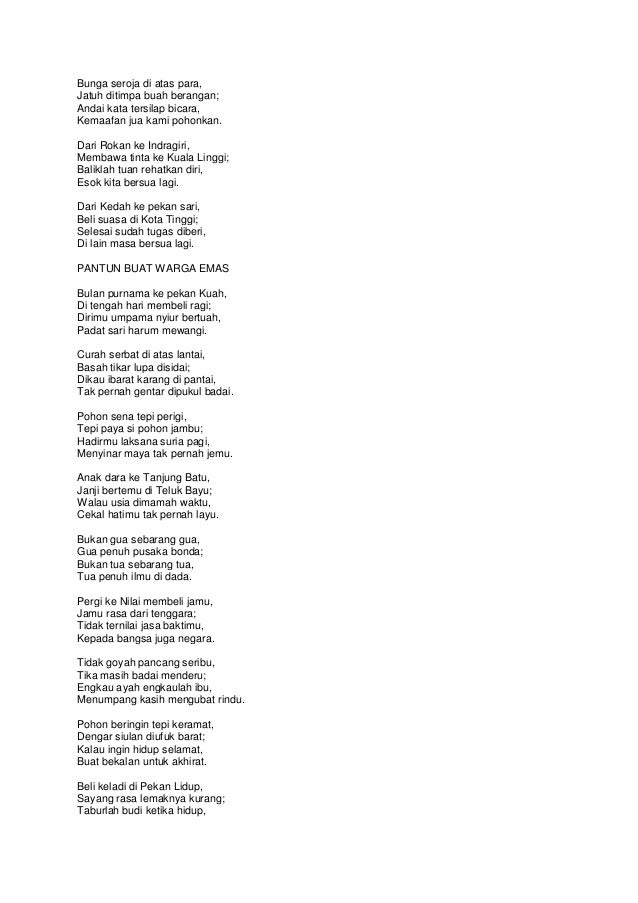 Bunga seroja di atas para,
Jatuh ditimpa buah berangan;
Andai kata tersilap bicara,
Kemaafan jua kami pohonkan.

Dari Rokan ke Indragiri,
Membawa tinta ke Kuala Linggi;
Baliklah tuan rehatkan diri,
Esok kita bersua lagi.

Dari Kedah ke pekan sari,
Beli suasa di Kota Tinggi;
Selesai sudah tugas diberi,
Di lain masa bersua lagi.

PANTUN BUAT WARGA EMAS

Bulan purnama ke pekan Kuah,
Di tengah hari membeli ragi;
Dirimu umpama nyiur bertuah,
Padat sari harum mewangi.

Curah serbat di atas lantai,
Basah tikar lupa disidai;
Dikau ibarat karang di pantai,
Tak pernah gentar dipukul badai.

Pohon sena tepi perigi,
Tepi paya si pohon jambu;
Hadirmu laksana suria pagi,
Menyinar maya tak pernah jemu.

Anak dara ke Tanjung Batu,
Janji bertemu di Teluk Bayu;
Walau usia dimamah waktu,
Cekal hatimu tak pernah layu.

Bukan gua sebarang gua,
Gua penuh pusaka bonda;
Bukan tua sebarang tua,
Tua penuh ilmu di dada.

Pergi ke Nilai membeli jamu,
Jamu rasa dari tenggara;
Tidak ternilai jasa baktimu,
Kepada bangsa juga negara.

Tidak goyah pancang seribu,
Tika masih badai menderu;
Engkau ayah engkaulah ibu,
Menumpang kasih mengubat rindu.

Pohon beringin tepi keramat,
Dengar siulan diufuk barat;
Kalau ingin hidup selamat,
Buat bekalan untuk akhirat.

Beli keladi di Pekan Lidup,
Sayang rasa lemaknya kurang;
Taburlah budi ketika hidup,